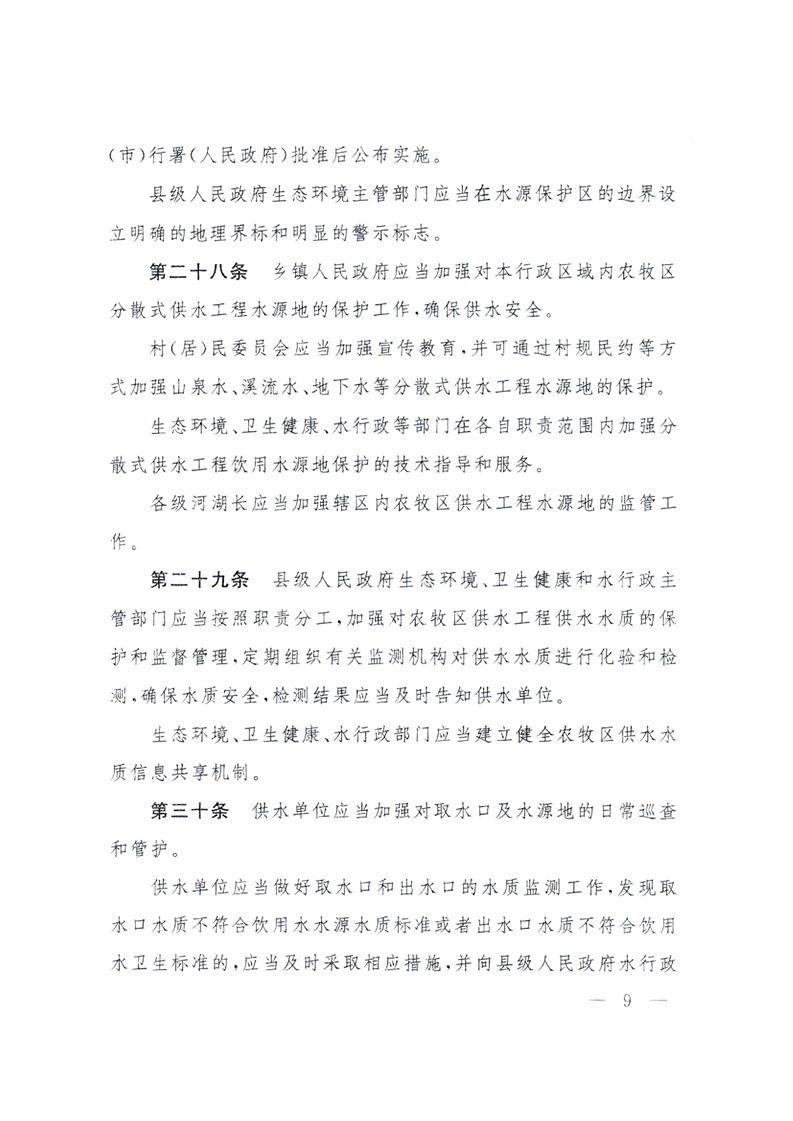 (市)行署(人民政府)批准后公布实施。

县级人民政府生态环境主管部门应当在水源保护区的边界设立明确的地理界标和明显的警示标志。

第二十八条　乡镇人民政府应当加强对本行政区域内农牧区分散式供水工程水源地的保护工作,确保供水安全。

村(居)民委员会应当加强宣传教育,并可通过村规民约等方式加强山泉水、溪流水、地下水等分散式供水工程水源地的保护。

生态环境、卫生健康、水行政等部门在各自职责范围内加强分散式供水工程饮用水源地保护的技术指导和服务。

各级河湖长应当加强辖区内农牧区供水工程水源地的监管工作。

第二十九条　县级人民政府生态环境、卫生健康和水行政主管部门应当按照职责分工,加强对农牧区供水工程供水水质的保护和监督管理,定期组织有关监测机构对供水水质进行化验和检测,确保水质安全,检测结果应当及时告知供水单位。

生态环境、卫生健康、水行政部门应当建立健全农牧区供水水质信息共享机制。

第三十条　供水单位应当加强对取水口及水源地的日常巡查和管护。

供水单位应当做好取水口和出水口的水质监测工作,发现取水口水质不符合饮用水水源水质标准或者出水口水质不符合饮用水卫生标准的,应当及时采取相应措施,并向县级人民政府水行政

— 9 —